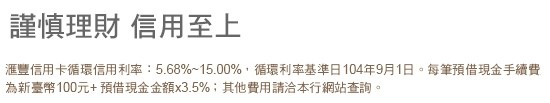 謹慎理財 信用至上

滙豐信用卡循環信用利率：5.68%~15.00%，循環利率基準日104年9月1日。每筆預借現金手續費為新臺幣100元+ 預借現金金額x3.5%；其他費用請洽本行網站查詢。